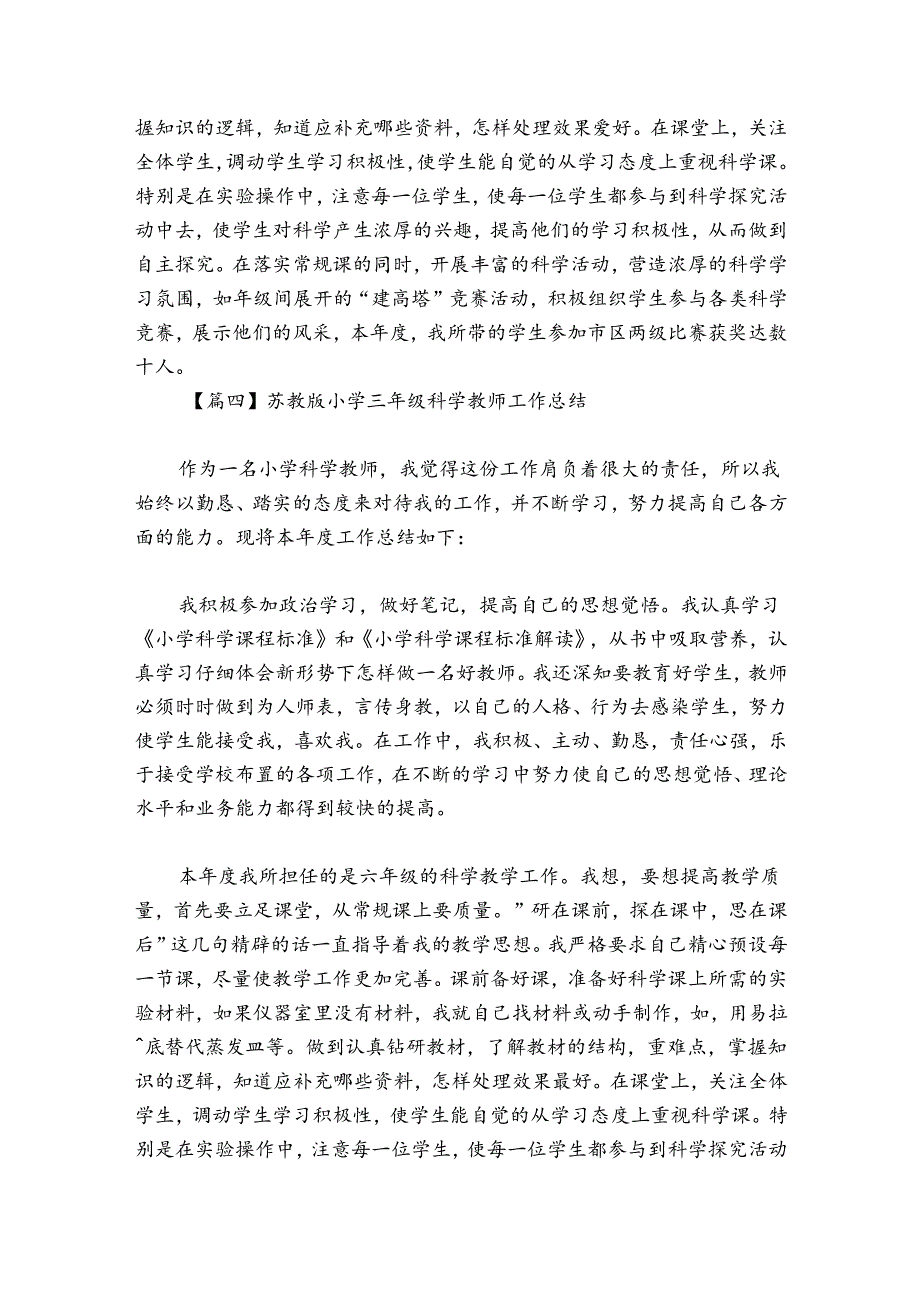 握知识的逻辑，知道应补充哪些资料，怎样处理效果爱好。在课堂上，关注全体学生，调动学生学习积极性，使学生能自觉的从学习态度上重视科学课。特别是在实验操作中，注意每一位学生，使每一位学生都参与到科学探究活动中去，使学生对科学产生浓厚的兴趣，提高他们的学习积极性，从而做到自主探究。在落实常规课的同时，开展丰富的科学活动，营造浓厚的科学学习氛围，如年级间展开的“建高塔”竞赛活动，积极组织学生参与各类科学竞赛，展示他们的风采，本年度，我所带的学生参加市区两级比赛获奖达数十人。

【篇四】苏教版小学三年级科学教师工作总结

作为一名小学科学教师，我觉得这份工作肩负着很大的责任，所以我始终以勤恳、踏实的态度来对待我的工作，并不断学习，努力提高自己各方面的能力。现将本年度工作总结如下：

我积极参加政治学习，做好笔记，提高自己的思想觉悟。我认真学习《小学科学课程标准》和《小学科学课程标准解读》，从书中吸取营养，认真学习仔细体会新形势下怎样做一名好教师。我还深知要教育好学生，教师必须时时做到为人师表，言传身教，以自己的人格、行为去感染学生，努力使学生能接受我，喜欢我。在工作中，我积极、主动、勤恳，责任心强，乐于接受学校布置的各项工作，在不断的学习中努力使自己的思想觉悟、理论水平和业务能力都得到较快的提高。

本年度我所担任的是六年级的科学教学工作。我想，要想提高教学质量，首先要立足课堂，从常规课上要质量。”研在课前，探在课中，思在课后”这几句精辟的话一直指导着我的教学思想。我严格要求自己精心预设每一节课，尽量使教学工作更加完善。课前备好课，准备好科学课上所需的实验材料，如果仪器室里没有材料，我就自己找材料或动手制作，如，用易拉^底替代蒸发皿等。做到认真钻研教材，了解教材的结构，重难点，掌握知识的逻辑，知道应补充哪些资料，怎样处理效果最好。在课堂上，关注全体学生，调动学生学习积极性，使学生能自觉的从学习态度上重视科学课。特别是在实验操作中，注意每一位学生，使每一位学生都参与到科学探究活动